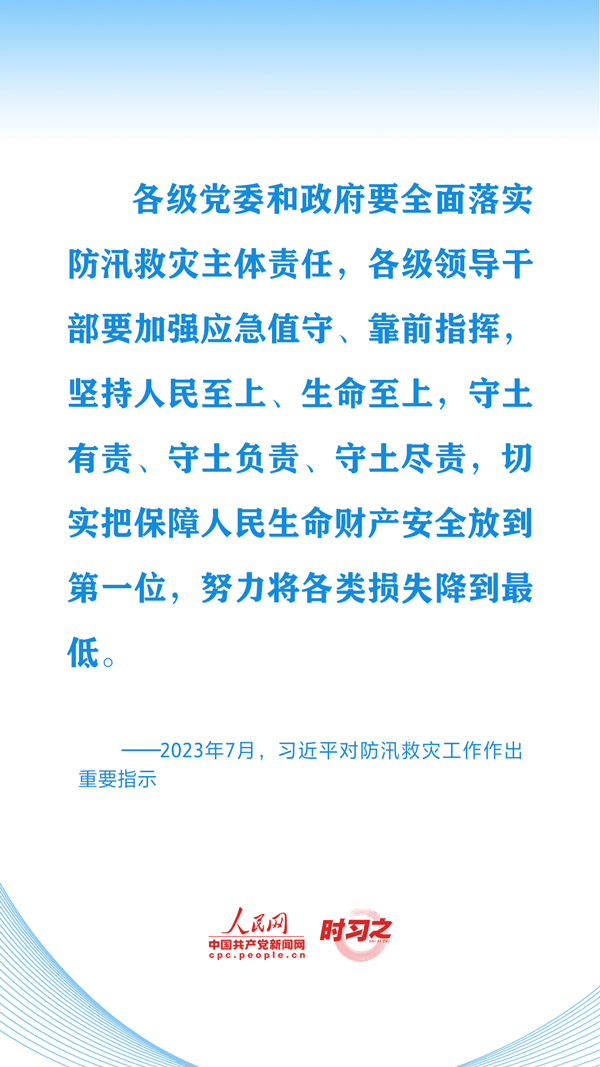 各级党委和政府要全面落实防汛救灾主体责任，各级领导干部要加强应急值守、靠前指挥，坚持人民至上、生命至上，守土有责、守土负责、守土尽责，切实把保障人民生命财产安全放到第一位，努力将各类损失降到最低。

——2023年7月，习近平对防汛救灾工作作出重要指示

人民网
中国共产党新闻网
cpc.people.cn
时习之